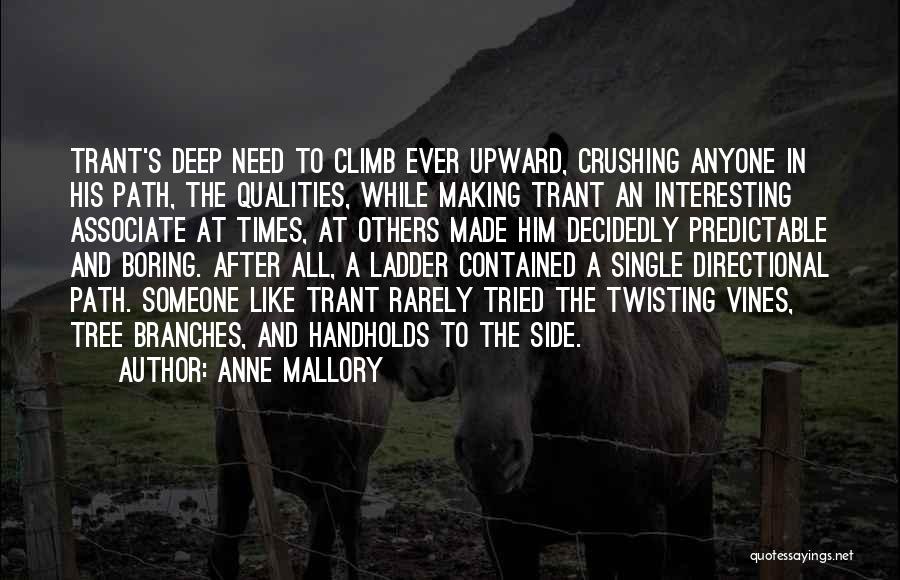 TRANT'S DEEP NEED TO CLIMB EVER UPWARD, CRUSHING ANYONE IN HIS PATH, THE QUALITIES, WHILE MAKING TRANT AN INTERESTING ASSOCIATE AT TIMES, AT OTHERS MADE HIM DECIDEDLY PREDICTABLE AND BORING. AFTER ALL, A LADDER CONTAINED A SINGLE DIRECTIONAL PATH. SOMEONE LIKE TRANT RARELY TRIED THE TWISTING VINES, TREE BRANCHES, AND HANDHOLDS TO THE SIDE.
AUTHOR: ANNE MALLORY

quotessayings.net